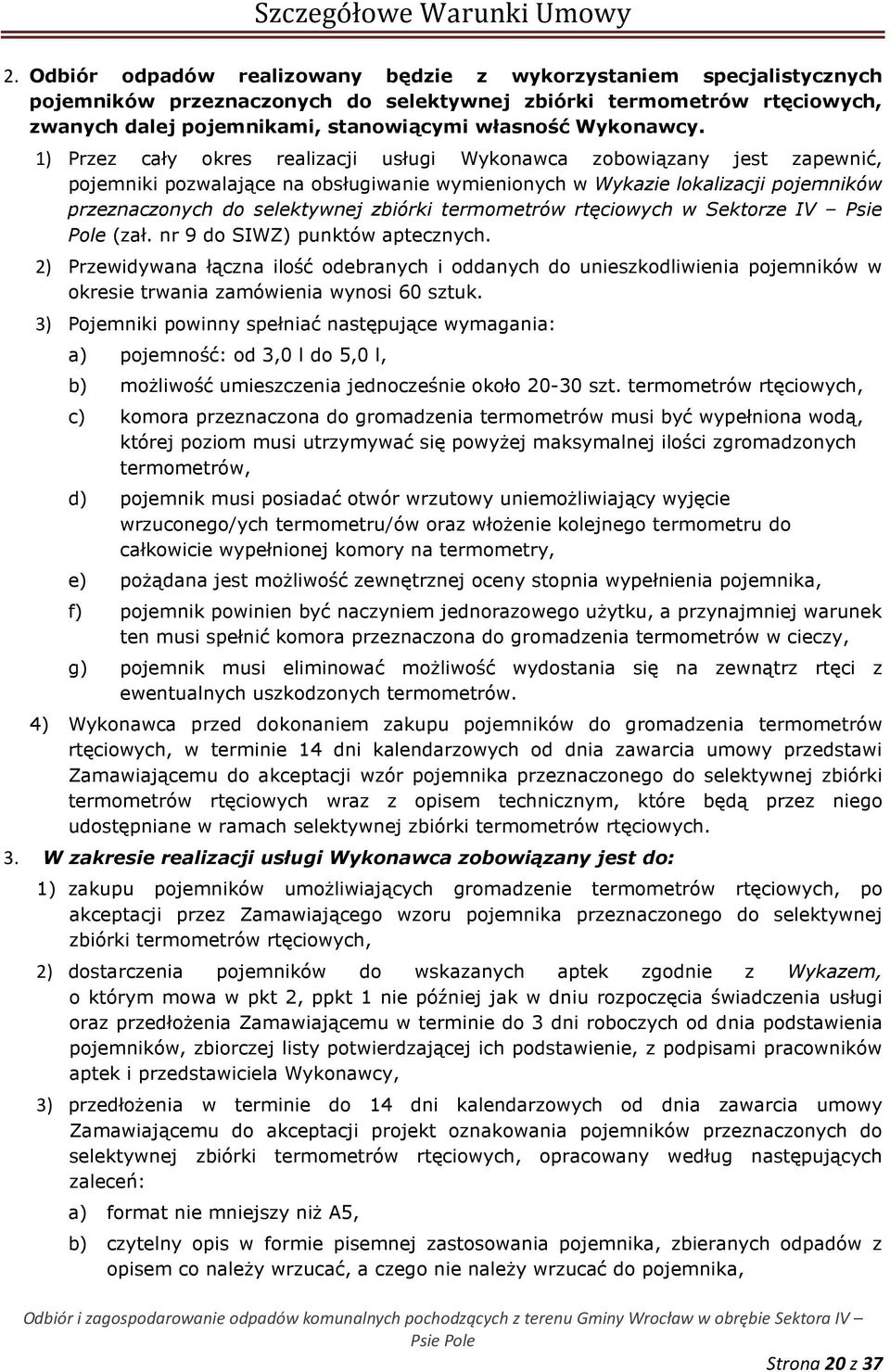 Szczegółowe Warunki Umowy

2. Odbiór odpadów realizowany będzie z wykorzystaniem specjalistycznych pojemników przeznaczonych do selektywnej zbiórki termometrów rtęciowych, zwanych dalej pojemnikami, stanowiącymi własność Wykonawcy.

1) Przez cały okres realizacji usługi Wykonawca zobowiązany jest zapewnić, pojemniki pozwalające na obsługiwanie wymienionych w Wykazie lokalizacji pojemników przeznaczonych do selektywnej zbiórki termometrów rtęciowych w Sektorze IV – Psie Pole (zał. nr 9 do SIWZ) punktów aptecznych.

2) Przewidywana łączna ilość odebranych i oddanych do unieszkodliwienia pojemników w okresie trwania zamówienia wynosi 60 sztuk.

3) Pojemniki powinny spełniać następujące wymagania:

a) pojemność: od 3,0 l do 5,0 l,

b) możliwość umieszczenia jednocześnie około 20-30 szt. termometrów rtęciowych,

c) komora przeznaczona do gromadzenia termometrów musi być wypełniona wodą, której poziom musi utrzymywać się powyżej maksymalnej ilości zgromadzonych termometrów,

d) pojemnik musi posiadać otwór wrzutowy uniemożliwiający wyjęcie wrzuconego/ych termometru/ów oraz włożenie kolejnego termometru do całkowicie wypełnionej komory na termometry,

e) pożądana jest możliwość zewnętrznej oceny stopnia wypełnienia pojemnika,

f) pojemnik powinien być naczyniem jednorazowego użytku, a przynajmniej warunek ten musi spełnić komora przeznaczona do gromadzenia termometrów w cieczy,

g) pojemnik musi eliminować możliwość wydostania się na zewnątrz rtęci z ewentualnych uszkodzonych termometrów.

4) Wykonawca przed dokonaniem zakupu pojemników do gromadzenia termometrów rtęciowych, w terminie 14 dni kalendarzowych od dnia zawarcia umowy przedstawi Zamawiającemu do akceptacji wzór pojemnika przeznaczonego do selektywnej zbiórki termometrów rtęciowych wraz z opisem technicznym, które będą przez niego udostępniane w ramach selektywnej zbiórki termometrów rtęciowych.

3. W zakresie realizacji usługi Wykonawca zobowiązany jest do:

1) zakupu pojemników umożliwiających gromadzenie termometrów rtęciowych, po akceptacji przez Zamawiającego wzoru pojemnika przeznaczonego do selektywnej zbiórki termometrów rtęciowych,

2) dostarczenia pojemników do wskazanych aptek zgodnie z Wykazem, o którym mowa w pkt 2, ppkt 1 nie później jak w dniu rozpoczęcia świadczenia usługi oraz przedłożenia Zamawiającemu w terminie do 3 dni roboczych od dnia podstawienia pojemników, zbiorczej listy potwierdzającej ich podstawienie, z podpisami pracowników aptek i przedstawiciela Wykonawcy,

3) przedłożenia w terminie do 14 dni kalendarzowych od dnia zawarcia umowy Zamawiającemu do akceptacji projekt oznakowania pojemników przeznaczonych do selektywnej zbiórki termometrów rtęciowych, opracowany według następujących zaleceń:

a) format nie mniejszy niż A5,

b) czytelny opis w formie pisemnej zastosowania pojemnika, zbieranych odpadów z opisem co należy wrzucać, a czego nie należy wrzucać do pojemnika,

Odbiór i zagospodarowanie odpadów komunalnych pochodzących z terenu Gminy Wrocław w obrębie Sektora IV – Psie Pole

Strona 20 z 37